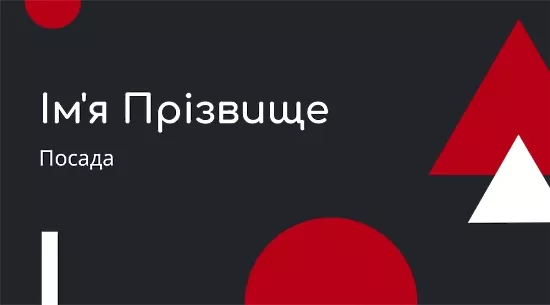 Ім'я Прізвище

Посада